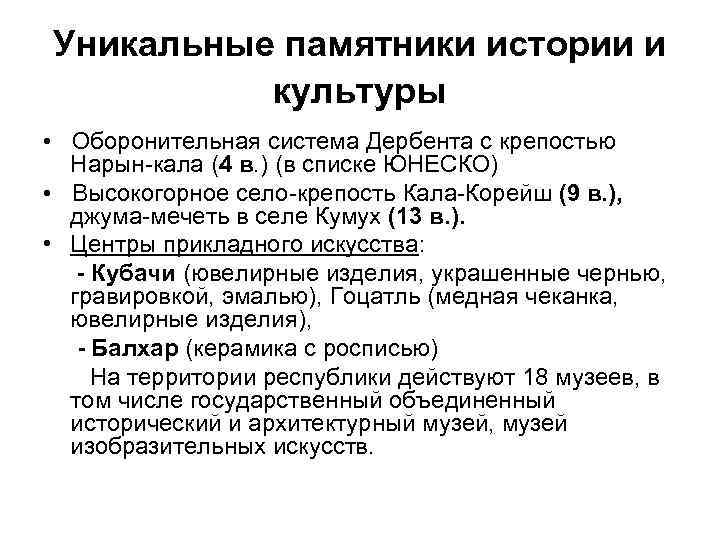 Уникальные памятники истории и культуры

• Оборонительная система Дербента с крепостью Нарын-кала (4 в.) (в списке ЮНЕСКО)
• Высокогорное село-крепость Кала-Корейш (9 в.), джума-мечеть в селе Кумух (13 в.).
• Центры прикладного искусства:
- Кубачи (ювелирные изделия, украшенные чернью, гравировкой, эмалью), Гоцатль (медная чеканка, ювелирные изделия),
- Балхар (керамика с росписью)
На территории республики действуют 18 музеев, в том числе государственный объединенный исторический и архитектурный музей, музей изобразительных искусств.